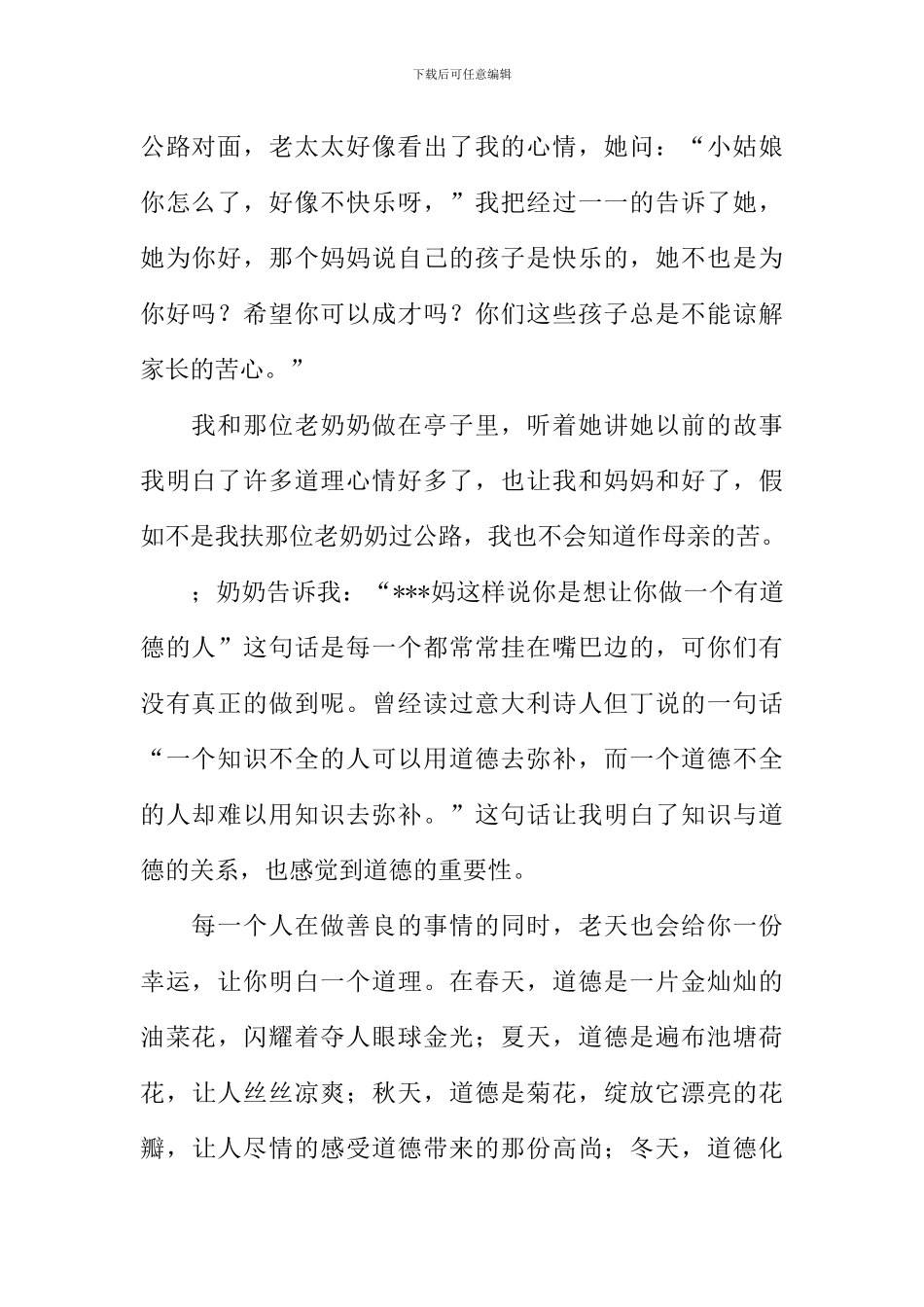 下载后可任意编辑

公路对面，老太太好像看出了我的心情，她问：“小姑娘你怎么了，好像不快乐呀，”我把经过一一的告诉了她，她为你好，那个妈妈说自己的孩子是快乐的，她不也是为你好吗？希望你可以成才吗？你们这些孩子总是不能谅解家长的苦心。”

我和那位老奶奶做在亭子里，听着她讲她以前的故事我明白了许多道理心情好多了，也让我和妈妈和好了，假如不是我扶那位老奶奶过公路，我也不会知道作母亲的苦。

；奶奶告诉我：“***妈这样说你是想让你做一个有道德的人”这句话是每一个都常常挂在嘴巴边的，可你们有没有真正的做到呢。曾经读过意大利诗人但丁说的一句话“一个知识不全的人可以用道德去弥补，而一个道德不全的人却难以用知识去弥补。”这句话让我明白了知识与道德的关系，也感觉到道德的重要性。

每一个人在做善良的事情的同时，老天也会给你一份幸运，让你明白一个道理。在春天，道德是一片金灿灿的油菜花，闪耀着夺人眼球金光；夏天，道德是遍布池塘荷花，让人丝丝凉爽；秋天，道德是菊花，绽放它漂亮的花瓣，让人尽情的感受道德带来的那份高尚；冬天，道德化